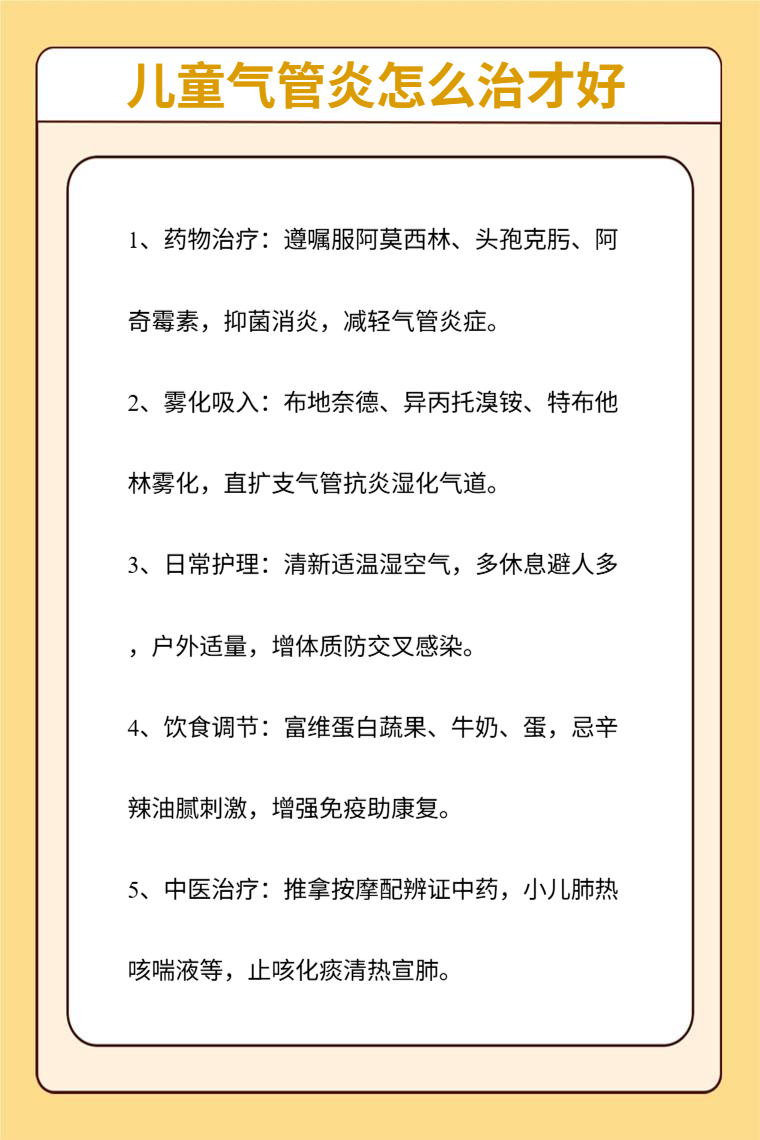 儿童气管炎怎么治才好

1、药物治疗：遵嘱服阿莫西林、头孢克肟、阿奇霉素，抑菌消炎，减轻气管炎症。

2、雾化吸入：布地奈德、异丙托溴铵、特布他林雾化，直扩支气管抗炎湿化气道。

3、日常护理：清新适温湿空气，多休息避人多，户外适量，增体质防交叉感染。

4、饮食调节：富维蛋白蔬果、牛奶、蛋，忌辛辣油腻刺激，增强免疫助康复。

5、中医治疗：推拿按摩配辨证中药，小儿肺热咳喘液等，止咳化痰清热宣肺。